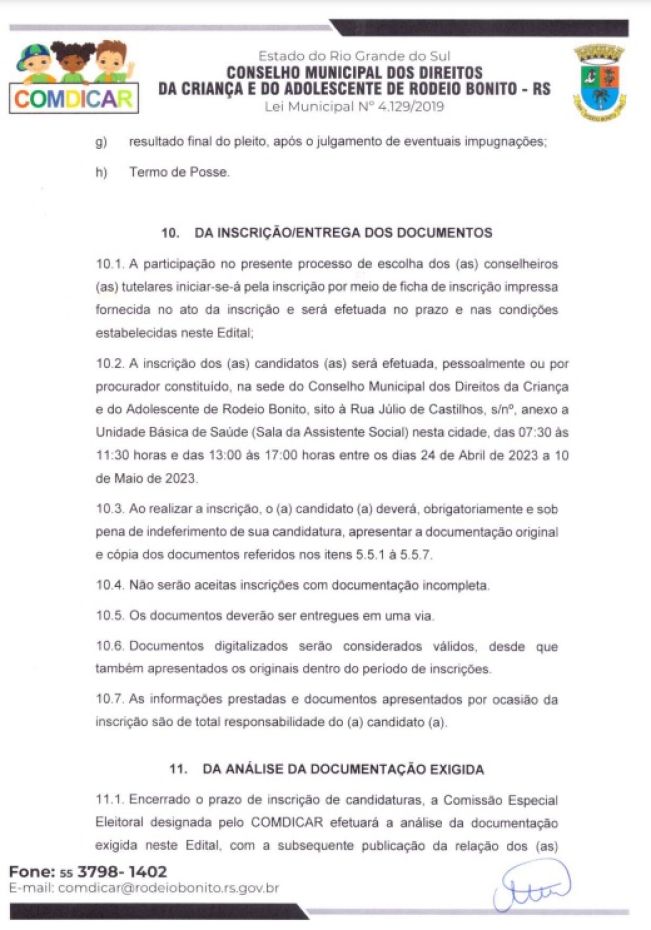 COMDICAR

Estado do Rio Grande do Sul
CONSELHO MUNICIPAL DOS DIREITOS
DA CRIANÇA E DO ADOLESCENTE DE RODEIO BONITO - RS
Lei Municipal Nº 4.129/2019

g) resultado final do pleito, após o julgamento de eventuais impugnações;

h) Termo de Posse.

10. DA INSCRIÇÃO/ENTREGA DOS DOCUMENTOS

10.1. A participação no presente processo de escolha dos (as) conselheiros (as) tutelares iniciar-se-á pela inscrição por meio de ficha de inscrição impressa fornecida no ato da inscrição e será efetuada no prazo e nas condições estabelecidas neste Edital;

10.2. A inscrição dos (as) candidatos (as) será efetuada, pessoalmente ou por procurador constituído, na sede do Conselho Municipal dos Direitos da Criança e do Adolescente de Rodeio Bonito, sito à Rua Júlio de Castilhos, s/nº, anexo a Unidade Básica de Saúde (Sala da Assistente Social) nesta cidade, das 07:30 às 11:30 horas e das 13:00 às 17:00 horas entre os dias 24 de Abril de 2023 a 10 de Maio de 2023.

10.3. Ao realizar a inscrição, o (a) candidato (a) deverá, obrigatoriamente e sob pena de indeferimento de sua candidatura, apresentar a documentação original e cópia dos documentos referidos nos itens 5.5.1 à 5.5.7.

10.4. Não serão aceitas inscrições com documentação incompleta.

10.5. Os documentos deverão ser entregues em uma via.

10.6. Documentos digitalizados serão considerados válidos, desde que também apresentados os originais dentro do período de inscrições.

10.7. As informações prestadas e documentos apresentados por ocasião da inscrição são de total responsabilidade do (a) candidato (a).

11. DA ANÁLISE DA DOCUMENTAÇÃO EXIGIDA

11.1. Encerrado o prazo de inscrição de candidaturas, a Comissão Especial Eleitoral designada pelo COMDICAR efetuará a análise da documentação exigida neste Edital, com a subsequente publicação da relação dos (as)

Fone: 55 3798- 1402
E-mail: comdicar@rodeiobonito.rs.gov.br